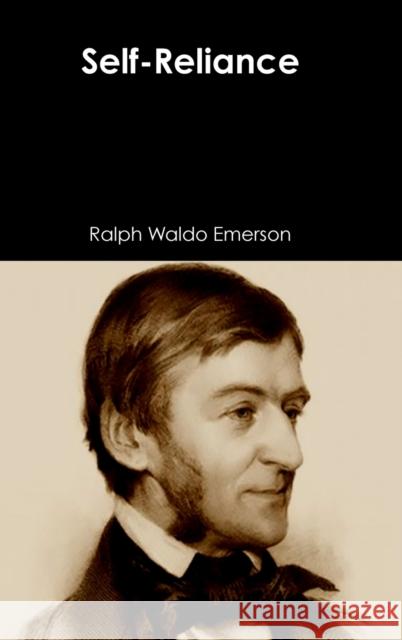 Self-Reliance

Ralph Waldo Emerson